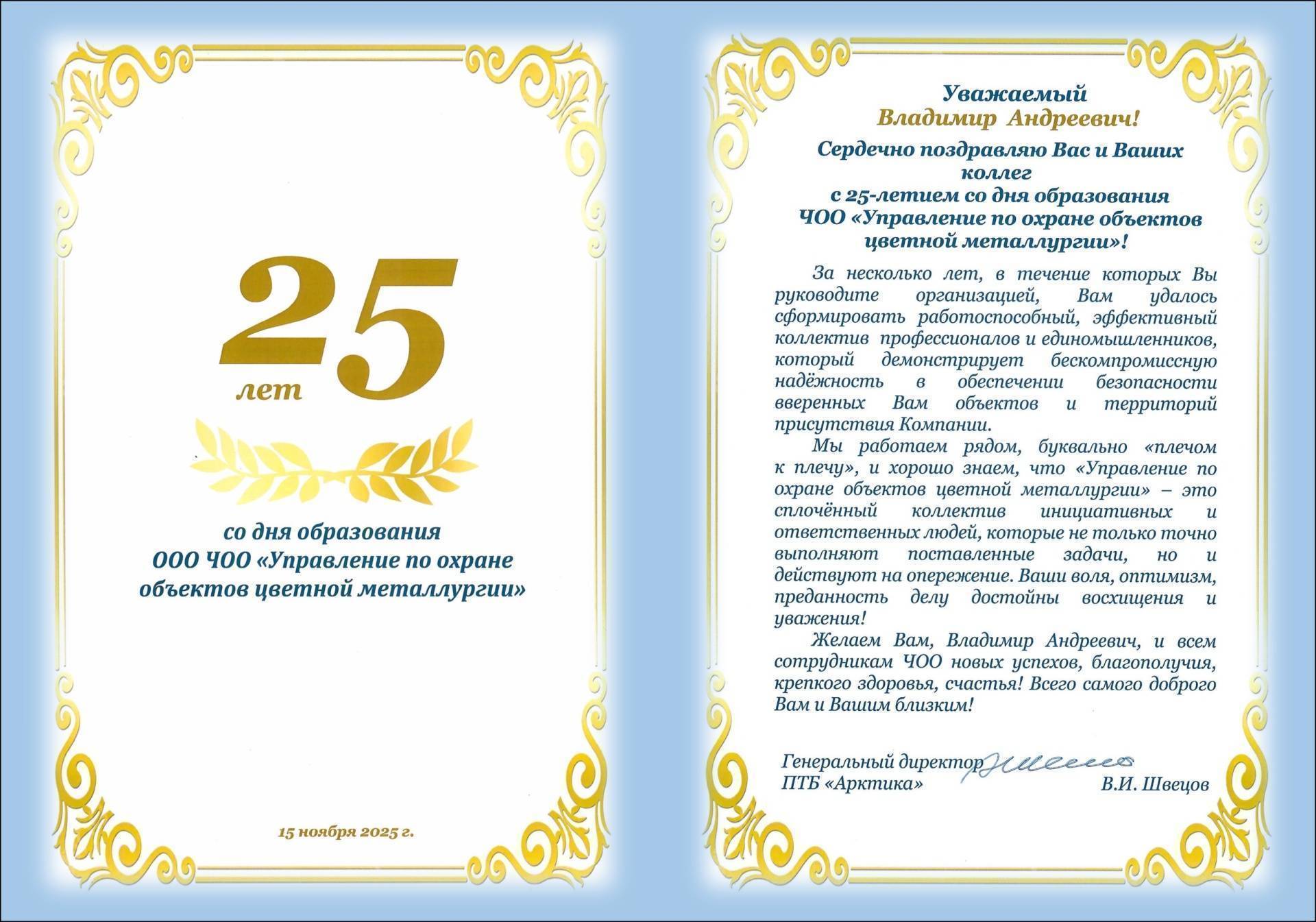 25
лет

со дня образования
ООО ЧОО «Управление по охране объектов цветной металлургии»

15 ноября 2025 г.

Уважаемый
Владимир Андреевич!

Сердечно поздравляю Вас и Ваших коллег
с 25-летием со дня образования
ЧОО «Управление по охране объектов цветной металлургии»!

За несколько лет, в течение которых Вы руководите организацией, Вам удалось сформировать работоспособный, эффективный коллектив профессионалов и единомышленников, который демонстрирует бескомпромиссную надёжность в обеспечении безопасности вверенных Вам объектов и территорий присутствия Компании.

Мы работаем рядом, буквально «плечом к плечу», и хорошо знаем, что «Управление по охране объектов цветной металлургии» – это сплочённый коллектив инициативных и ответственных людей, которые не только точно выполняют поставленные задачи, но и действуют на опережение. Ваши воля, оптимизм, преданность делу достойны восхищения и уважения!

Желаем Вам, Владимир Андреевич, и всем сотрудникам ЧОО новых успехов, благополучия, крепкого здоровья, счастья! Всего самого доброго Вам и Вашим близким!

Генеральный директор
ПТБ «Арктика»
В.И. Швецов